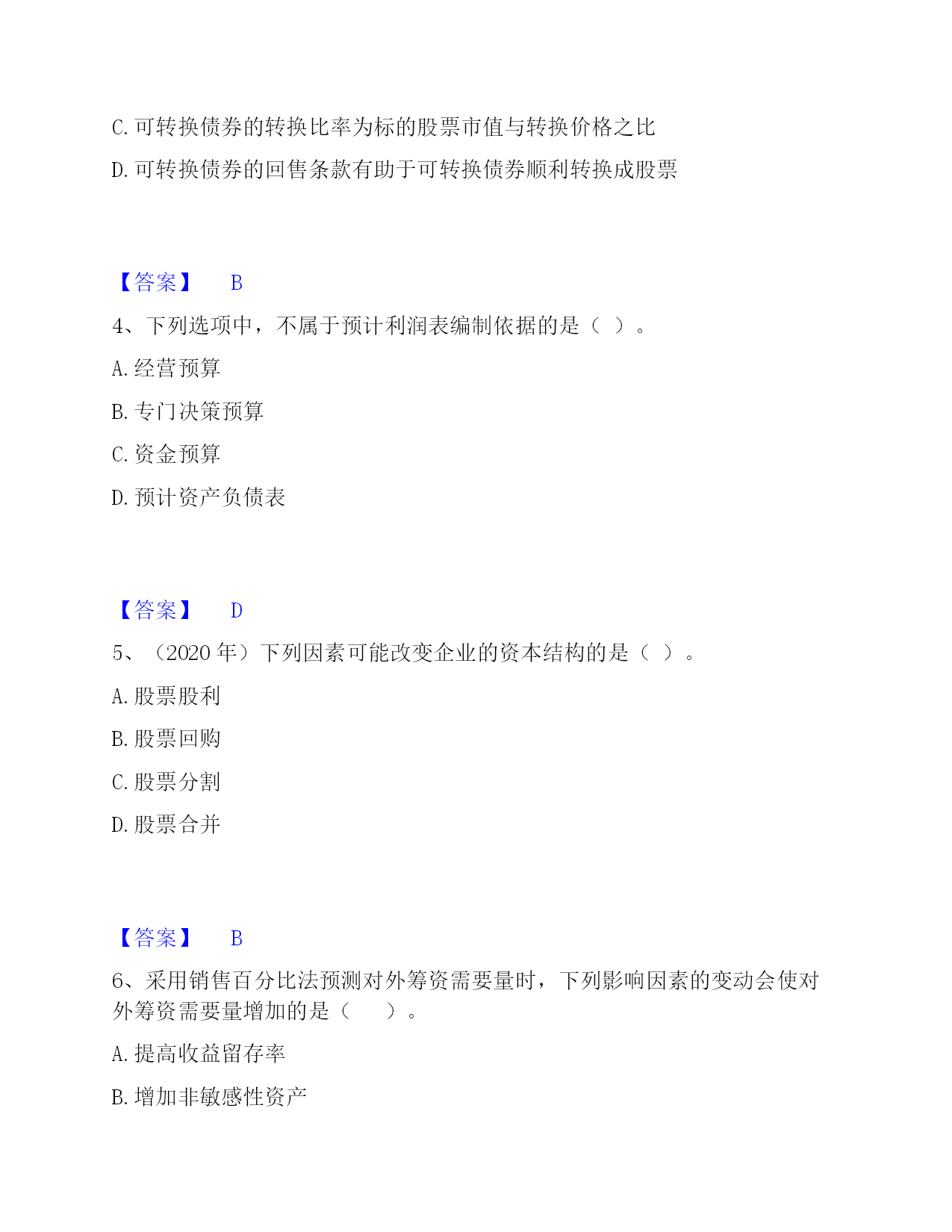 C. 可转换债券的转换比率为标的股票市值与转换价格之比

D. 可转换债券的回售条款有助于可转换债券顺利转换成股票

【答案】 B

4、下列选项中，不属于预计利润表编制依据的是（ ）。

A. 经营预算

B. 专门决策预算

C. 资金预算

D. 预计资产负债表

【答案】 D

5、（2020 年）下列因素可能改变企业的资本结构的是（ ）。

A. 股票股利

B. 股票回购

C. 股票分割

D. 股票合并

【答案】 B

6、采用销售百分比法预测对外筹资需要量时，下列影响因素的变动会使对外筹资需要量增加的是（ ）。

A. 提高收益留存率

B. 增加非敏感性资产